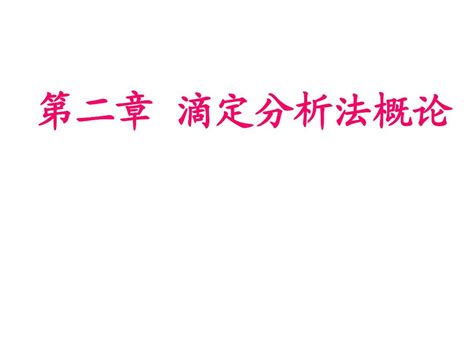 第二章 滴定分析法概论